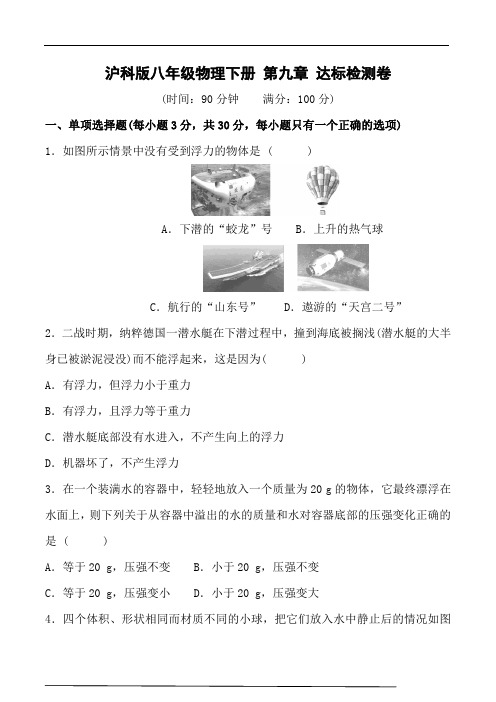 沪科版八年级物理下册 第九章 达标检测卷

(时间：90 分钟　　满分：100 分)

一、单项选择题(每小题 3 分，共 30 分，每小题只有一个正确的选项)

1．如图所示情景中没有受到浮力的物体是（　　）

A．下潜的“蛟龙”号　　B．上升的热气球

C．航行的“山东号”　　D．遨游的“天宫二号”

2．二战时期，纳粹德国一潜水艇在下潜过程中，撞到海底被搁浅(潜水艇的大半身已被淤泥浸没)而不能浮起来，这是因为(　　)

A．有浮力，但浮力小于重力

B．有浮力，且浮力等于重力

C．潜水艇底部没有水进入，不产生向上的浮力

D．机器坏了，不产生浮力

3．在一个装满水的容器中，轻轻地放入一个质量为 20 g 的物体，它最终漂浮在水面上，则下列关于从容器中溢出的水的质量和水对容器底部的压强变化正确的是（　　）

A．等于 20 g，压强不变　　B．小于 20 g，压强不变

C．等于 20 g，压强变小　　D．小于 20 g，压强变大

4．四个体积、形状相同而材质不同的小球，把它们放入水中静止后的情况如图